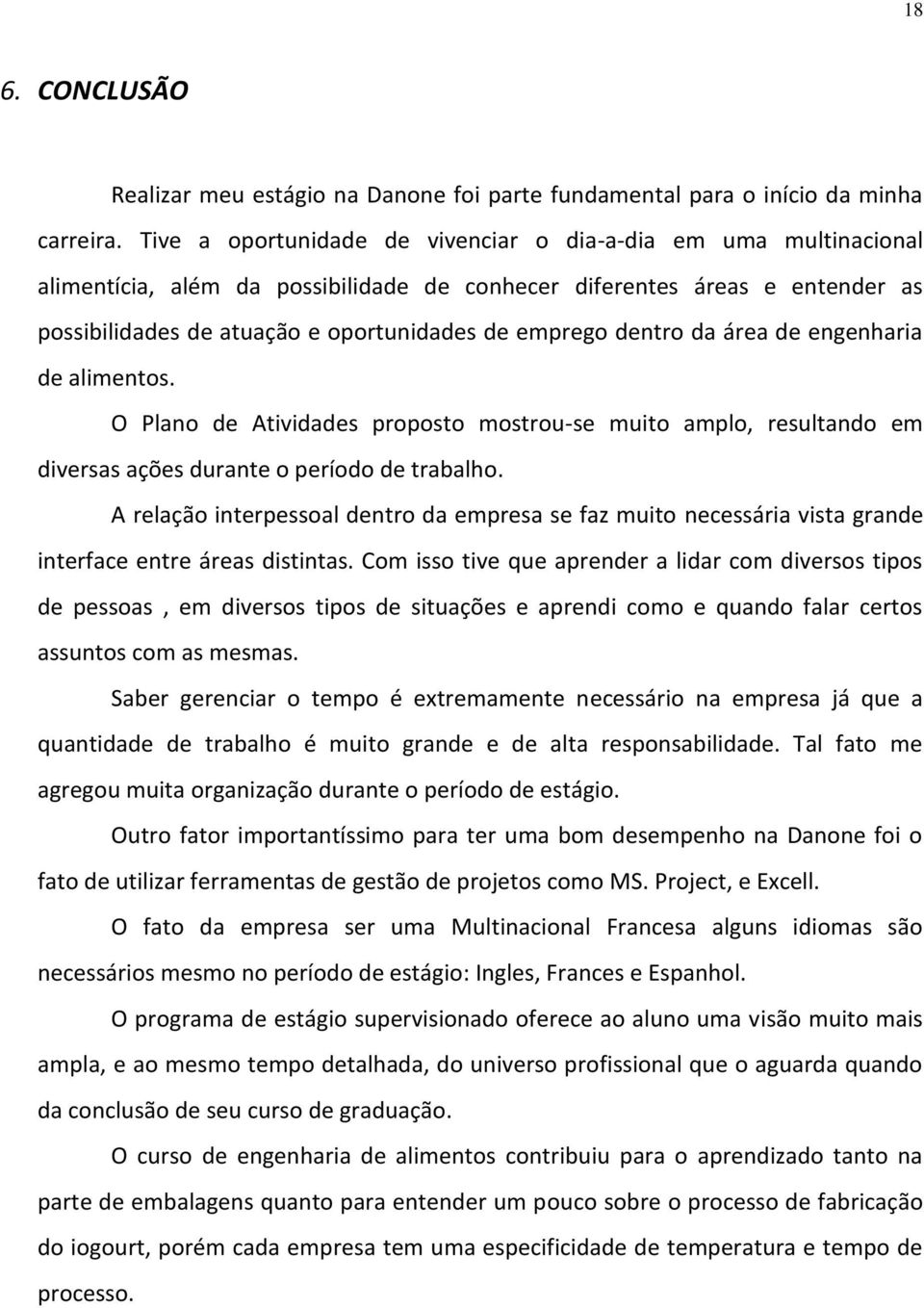 18

6. CONCLUSÃO

Realizar meu estágio na Danone foi parte fundamental para o início da minha carreira. Tive a oportunidade de vivenciar o dia-a-dia em uma multinacional alimentícia, além da possibilidade de conhecer diferentes áreas e entender as possibilidades de atuação e oportunidades de emprego dentro da área de engenharia de alimentos.

O Plano de Atividades proposto mostrou-se muito amplo, resultando em diversas ações durante o período de trabalho.

A relação interpessoal dentro da empresa se faz muito necessária vista grande interface entre áreas distintas. Com isso tive que aprender a lidar com diversos tipos de pessoas , em diversos tipos de situações e aprendi como e quando falar certos assuntos com as mesmas.

Saber gerenciar o tempo é extremamente necessário na empresa já que a quantidade de trabalho é muito grande e de alta responsabilidade. Tal fato me agregou muita organização durante o período de estágio.

Outro fator importantíssimo para ter uma bom desempenho na Danone foi o fato de utilizar ferramentas de gestão de projetos como MS. Project, e Excell.

O fato da empresa ser uma Multinacional Francesa alguns idiomas são necessários mesmo no período de estágio: Ingles, Frances e Espanhol.

O programa de estágio supervisionado oferece ao aluno uma visão muito mais ampla, e ao mesmo tempo detalhada, do universo profissional que o aguarda quando da conclusão de seu curso de graduação.

O curso de engenharia de alimentos contribuiu para o aprendizado tanto na parte de embalagens quanto para entender um pouco sobre o processo de fabricação do iogourt, porém cada empresa tem uma especificidade de temperatura e tempo de processo.